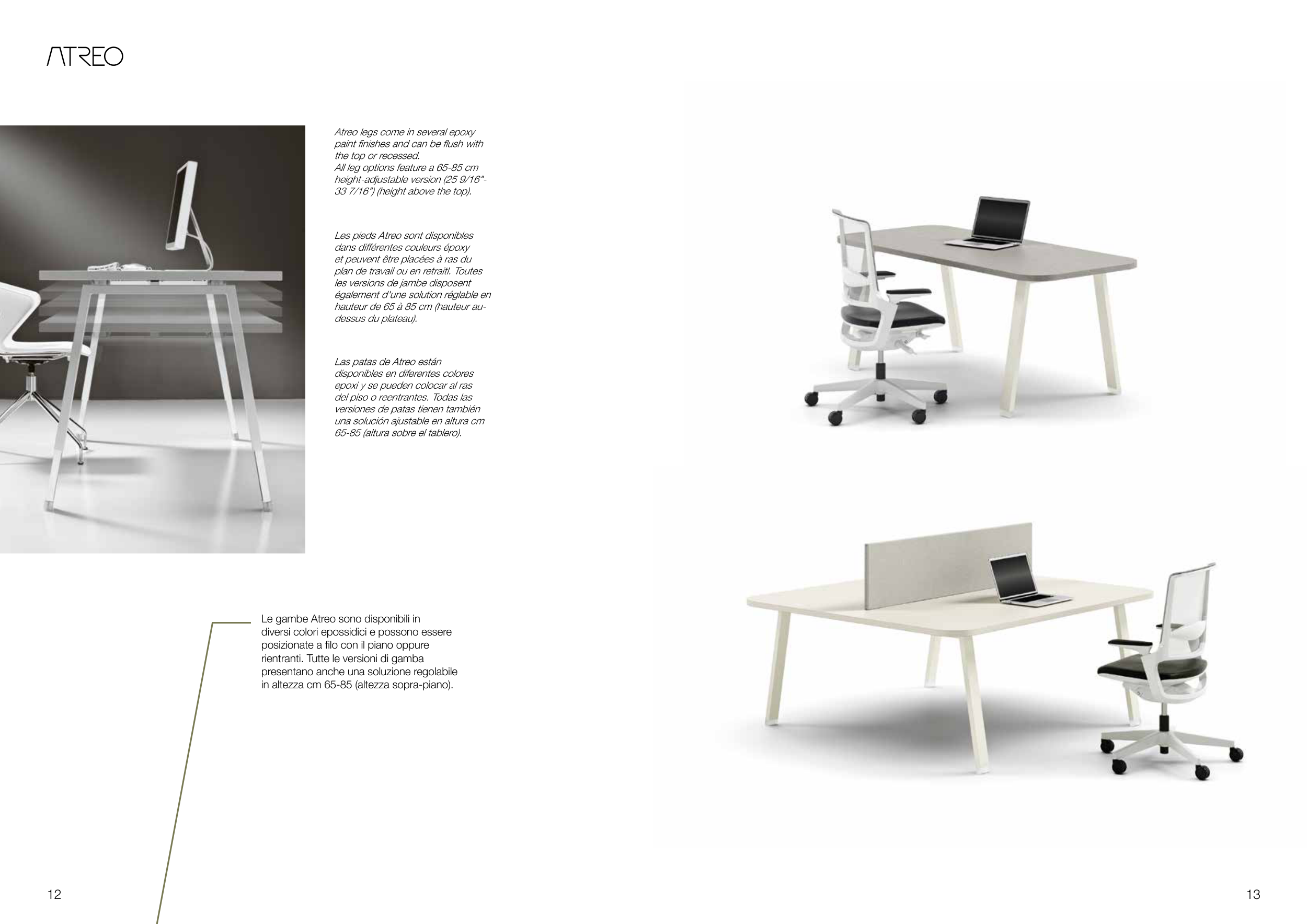 ATREO

Atreo legs come in several epoxy paint finishes and can be flush with the top or recessed.
All leg options feature a 65-85 cm height-adjustable version (25 9/16"-33 7/16") (height above the top).

Les pieds Atreo sont disponibles dans différentes couleurs époxy et peuvent être placées à ras du plan de travail ou en retraitl. Toutes les versions de jambe disposent également d'une solution réglable en hauteur de 65 à 85 cm (hauteur au-dessus du plateau).

Las patas de Atreo están disponibles en diferentes colores epoxi y se pueden colocar al ras del piso o reentrantes. Todas las versiones de patas tienen también una solución ajustable en altura cm 65-85 (altura sobre el tablero).

Le gambe Atreo sono disponibili in diversi colori epossidici e possono essere posizionate a filo con il piano oppure rientranti. Tutte le versioni di gamba presentano anche una soluzione regolabile in altezza cm 65-85 (altezza sopra-piano).

12

13